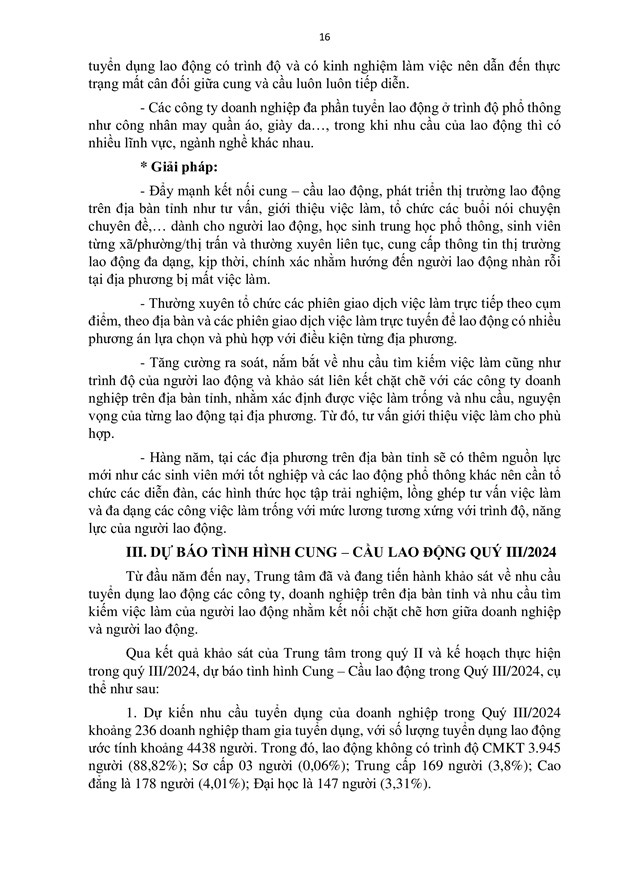 16

tuyển dụng lao động có trình độ và có kinh nghiệm làm việc nên dẫn đến thực trạng mất cân đối giữa cung và cầu luôn luôn tiếp diễn.

- Các công ty doanh nghiệp đa phần tuyển lao động ở trình độ phổ thông như công nhân may quần áo, giày da…, trong khi nhu cầu của lao động thì có nhiều lĩnh vực, ngành nghề khác nhau.

* Giải pháp:

- Đẩy mạnh kết nối cung – cầu lao động, phát triển thị trường lao động trên địa bàn tỉnh như tư vấn, giới thiệu việc làm, tổ chức các buổi nói chuyện chuyên đề,… dành cho người lao động, học sinh trung học phổ thông, sinh viên từng xã/phường/thị trấn và thường xuyên liên tục, cung cấp thông tin thị trường lao động đa dạng, kịp thời, chính xác nhằm hướng đến người lao động nhàn rỗi tại địa phương bị mất việc làm.

- Thường xuyên tổ chức các phiên giao dịch việc làm trực tiếp theo cụm điểm, theo địa bàn và các phiên giao dịch việc làm trực tuyến để lao động có nhiều phương án lựa chọn và phù hợp với điều kiện từng địa phương.

- Tăng cường ra soát, nắm bắt về nhu cầu tìm kiếm việc làm cũng như trình độ của người lao động và khảo sát liên kết chặt chẽ với các công ty doanh nghiệp trên địa bàn tỉnh, nhằm xác định được việc làm trống và nhu cầu, nguyện vọng của từng lao động tại địa phương. Từ đó, tư vấn giới thiệu việc làm cho phù hợp.

- Hàng năm, tại các địa phương trên địa bàn tỉnh sẽ có thêm nguồn lực mới như các sinh viên mới tốt nghiệp và các lao động phổ thông khác nên cần tổ chức các diễn đàn, các hình thức học tập trải nghiệm, lồng ghép tư vấn việc làm và đa dạng các công việc làm trống với mức lương tương xứng với trình độ, năng lực của người lao động.

III. DỰ BÁO TÌNH HÌNH CUNG – CẦU LAO ĐỘNG QUÝ III/2024

Từ đầu năm đến nay, Trung tâm đã và đang tiến hành khảo sát về nhu cầu tuyển dụng lao động các công ty, doanh nghiệp trên địa bàn tỉnh và nhu cầu tìm kiếm việc làm của người lao động nhằm kết nối chặt chẽ hơn giữa doanh nghiệp và người lao động.

Qua kết quả khảo sát của Trung tâm trong quý II và kế hoạch thực hiện trong quý III/2024, dự báo tình hình Cung – Cầu lao động trong Quý III/2024, cụ thể như sau:

1. Dự kiến nhu cầu tuyển dụng của doanh nghiệp trong Quý III/2024 khoảng 236 doanh nghiệp tham gia tuyển dụng, với số lượng tuyển dụng lao động ước tính khoảng 4438 người. Trong đó, lao động không có trình độ CMKT 3.945 người (88,82%); Sơ cấp 03 người (0,06%); Trung cấp 169 người (3,8%); Cao đẳng là 178 người (4,01%); Đại học là 147 người (3,31%).